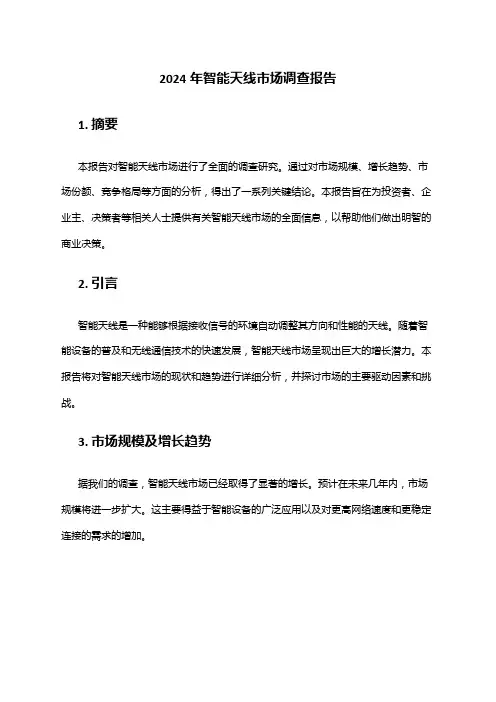 2024 年智能天线市场调查报告

1. 摘要

本报告对智能天线市场进行了全面的调查研究。通过对市场规模、增长趋势、市场份额、竞争格局等方面的分析，得出了一系列关键结论。本报告旨在为投资者、企业主、决策者等相关人士提供有关智能天线市场的全面信息，以帮助他们做出明智的商业决策。

2. 引言

智能天线是一种能够根据接收信号的环境自动调整其方向和性能的天线。随着智能设备的普及和无线通信技术的快速发展，智能天线市场呈现出巨大的增长潜力。本报告将对智能天线市场的现状和趋势进行详细分析，并探讨市场的主要驱动因素和挑战。

3. 市场规模及增长趋势

据我们的调查，智能天线市场已经取得了显著的增长。预计在未来几年内，市场规模将进一步扩大。这主要得益于智能设备的广泛应用以及对更高网络速度和更稳定连接的需求的增加。